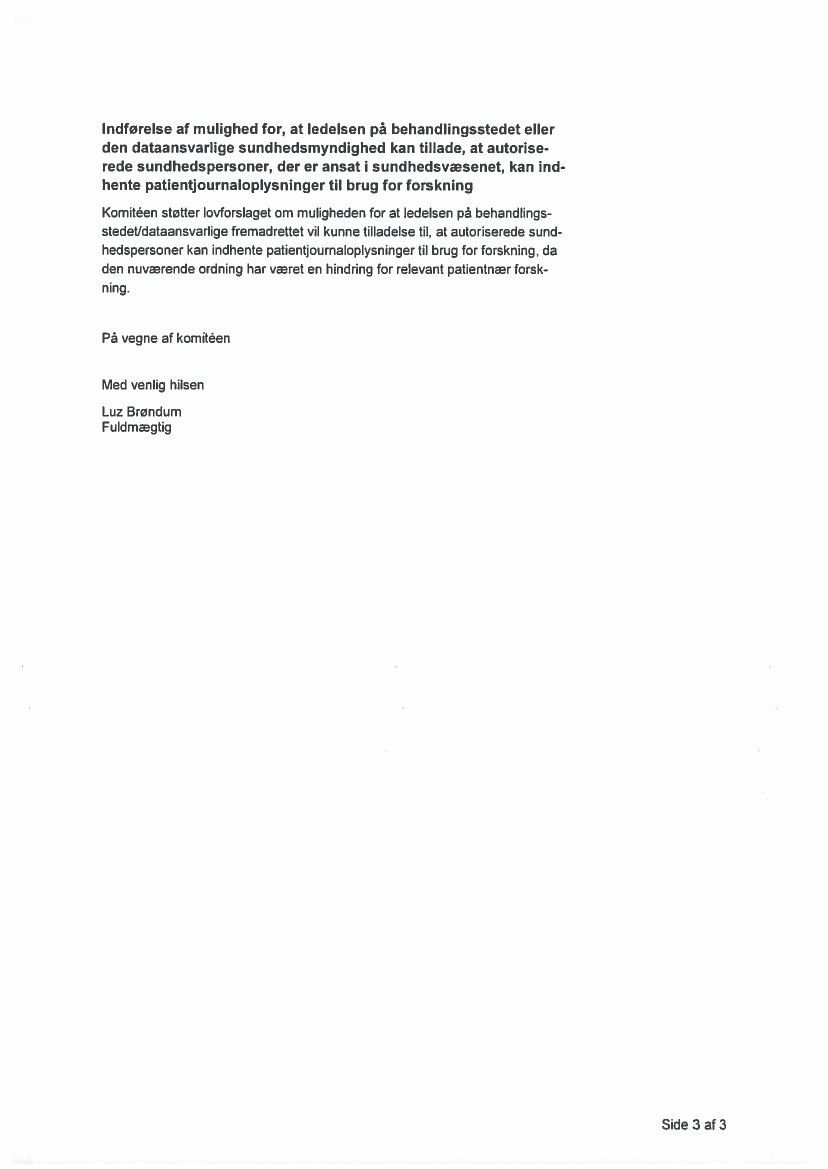 **Indførelse af mulighed for, at ledelsen på behandlingsstedet eller den dataansvarlige sundhedsmyndighed kan tillade, at autoriserede sundhedspersoner, der er ansat i sundhedsvæsenet, kan indhente patientjournaloplysninger til brug for forskning**

Komitéen støtter lovforslaget om muligheden for at ledelsen på behandlingsstedet/dataansvarlige fremadrettet vil kunne tilladelse til, at autoriserede sundhedspersoner kan indhente patientjournaloplysninger til brug for forskning, da den nuværende ordning har været en hindring for relevant patientnær forskning.

På vegne af komitéen

Med venlig hilsen

Luz Brøndum
Fuldmægtig

Side 3 af 3